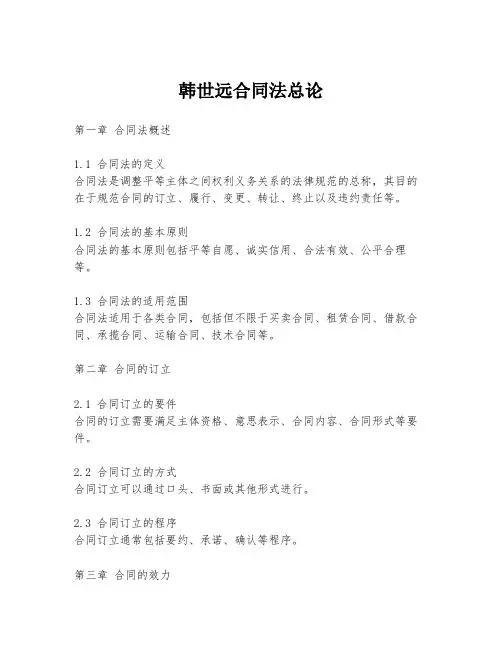 韩世远合同法总论

第一章 合同法概述

1.1 合同法的定义
合同法是调整平等主体之间权利义务关系的法律规范的总称，其目的在于规范合同的订立、履行、变更、转让、终止以及违约责任等。

1.2 合同法的基本原则
合同法的基本原则包括平等自愿、诚实信用、合法有效、公平合理等。

1.3 合同法的适用范围
合同法适用于各类合同，包括但不限于买卖合同、租赁合同、借款合同、承揽合同、运输合同、技术合同等。

第二章 合同的订立

2.1 合同订立的要件
合同的订立需要满足主体资格、意思表示、合同内容、合同形式等要件。

2.2 合同订立的方式
合同订立可以通过口头、书面或其他形式进行。

2.3 合同订立的程序
合同订立通常包括要约、承诺、确认等程序。

第三章 合同的效力